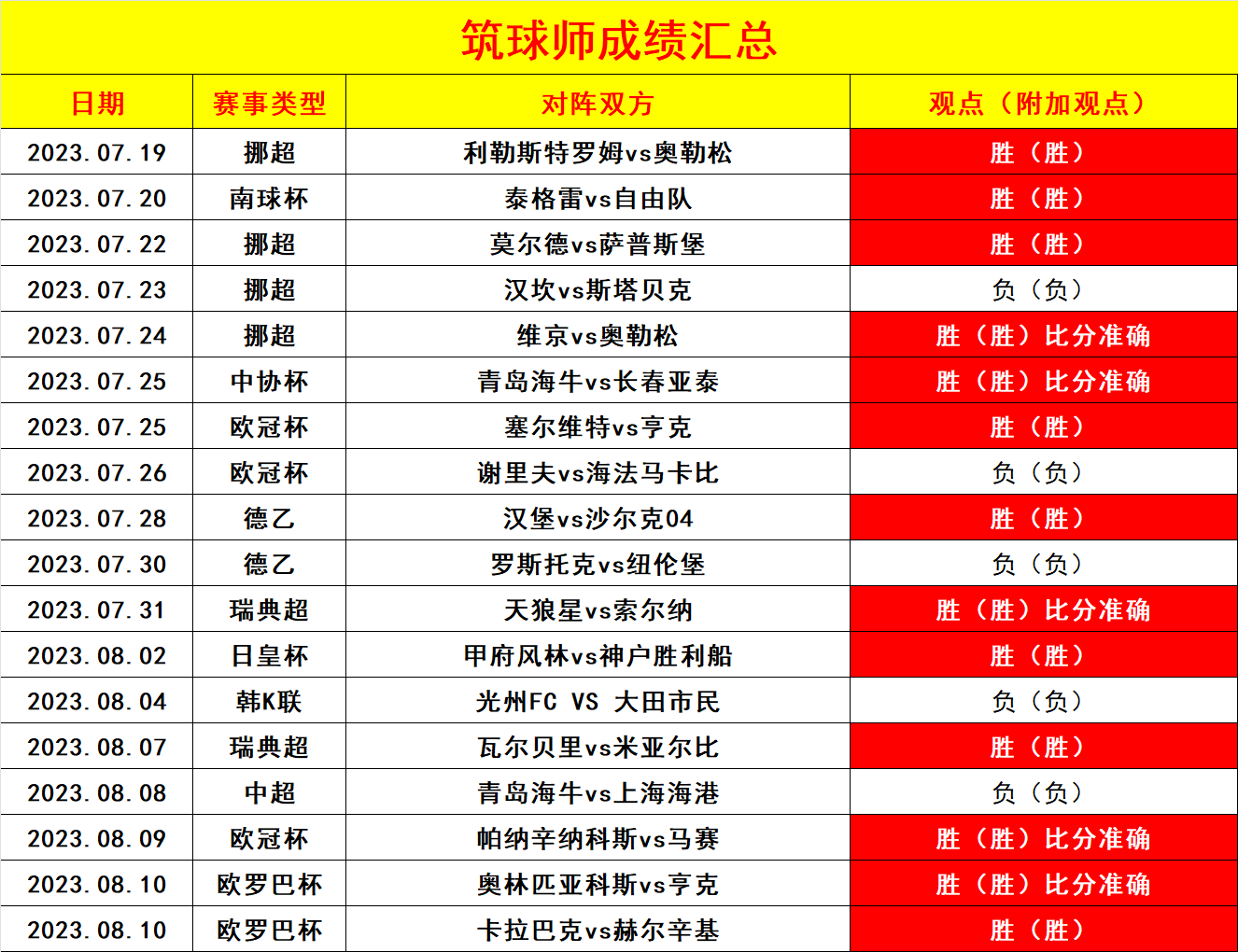 筑球师成绩汇总

| 日期 | 赛事类型 | 对阵双方 | 观点（附加观点） |
|---|---|---|---|
| 2023.07.19 | 挪超 | 利勒斯特罗姆vs奥勒松 | 胜（胜） |
| 2023.07.20 | 南球杯 | 泰格雷vs自由队 | 胜（胜） |
| 2023.07.22 | 挪超 | 莫尔德vs萨普斯堡 | 胜（胜） |
| 2023.07.23 | 挪超 | 汉坎vs斯塔贝克 | 负（负） |
| 2023.07.24 | 挪超 | 维京vs奥勒松 | 胜（胜）比分准确 |
| 2023.07.25 | 中协杯 | 青岛海牛vs长春亚泰 | 胜（胜）比分准确 |
| 2023.07.25 | 欧冠杯 | 塞尔维特vs亨克 | 胜（胜） |
| 2023.07.26 | 欧冠杯 | 谢里夫vs海法马卡比 | 负（负） |
| 2023.07.28 | 德乙 | 汉堡vs沙尔克04 | 胜（胜） |
| 2023.07.30 | 德乙 | 罗斯托克vs纽伦堡 | 负（负） |
| 2023.07.31 | 瑞典超 | 天狼星vs索尔纳 | 胜（胜）比分准确 |
| 2023.08.02 | 日皇杯 | 甲府风林vs神户胜利船 | 胜（胜） |
| 2023.08.04 | 韩K联 | 光州FC VS 大田市民 | 负（负） |
| 2023.08.07 | 瑞典超 | 瓦尔贝里vs米亚尔比 | 胜（胜） |
| 2023.08.08 | 中超 | 青岛海牛vs上海海港 | 负（负） |
| 2023.08.09 | 欧冠杯 | 帕纳辛纳科斯vs马赛 | 胜（胜）比分准确 |
| 2023.08.10 | 欧罗巴杯 | 奥林匹亚科斯vs亨克 | 胜（胜）比分准确 |
| 2023.08.10 | 欧罗巴杯 | 卡拉巴克vs赫尔辛基 | 胜（胜） |